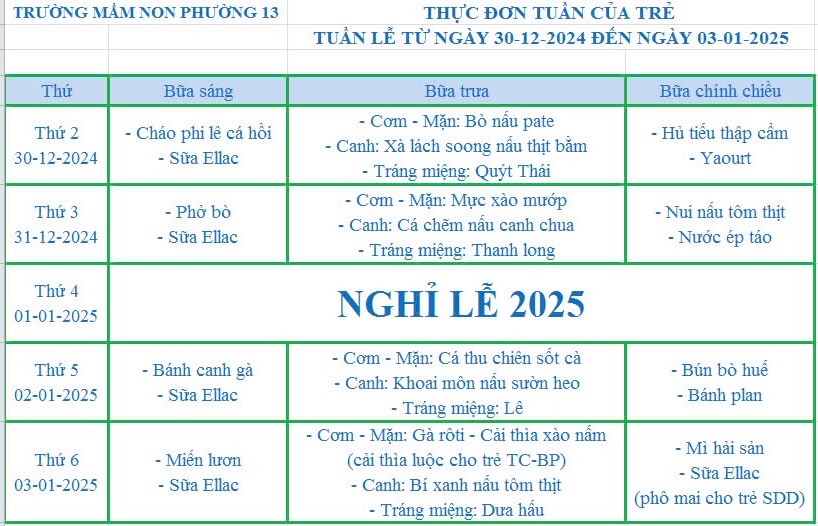 TRƯỜNG MẦM NON PHƯỜNG 13

THỰC ĐƠN TUẦN CỦA TRẺ
TUẦN LỄ TỪ NGÀY 30-12-2024 ĐẾN NGÀY 03-01-2025

| Thứ | Bữa sáng | Bữa trưa | Bữa chính chiều |
|---|---|---|---|
| Thứ 2 30-12-2024 | - Cháo phi lê cá hồi - Sữa Ellac | - Cơm - Mặn: Bò nấu pate - Canh: Xà lách soong nấu thịt bằm - Tráng miệng: Quýt Thái | - Hủ tiếu thập cẩm - Yaourt |
| Thứ 3 31-12-2024 | - Phở bò - Sữa Ellac | - Cơm - Mặn: Mực xào mướp - Canh: Cá chẽm nấu canh chua - Tráng miệng: Thanh long | - Nui nấu tôm thịt - Nước ép táo |
| Thứ 4 01-01-2025 | NGHỈ LỄ 2025 | | |
| Thứ 5 02-01-2025 | - Bánh canh gà - Sữa Ellac | - Cơm - Mặn: Cá thu chiên sốt cà - Canh: Khoai môn nấu sườn heo - Tráng miệng: Lê | - Bún bò huế - Bánh plan |
| Thứ 6 03-01-2025 | - Miến lươn - Sữa Ellac | - Cơm - Mặn: Gà rôti - Cải thìa xào nấm (cải thìa luộc cho trẻ TC-BP) - Canh: Bí xanh nấu tôm thịt - Tráng miệng: Dưa hấu | - Mì hải sản - Sữa Ellac (phô mai cho trẻ SDD) |